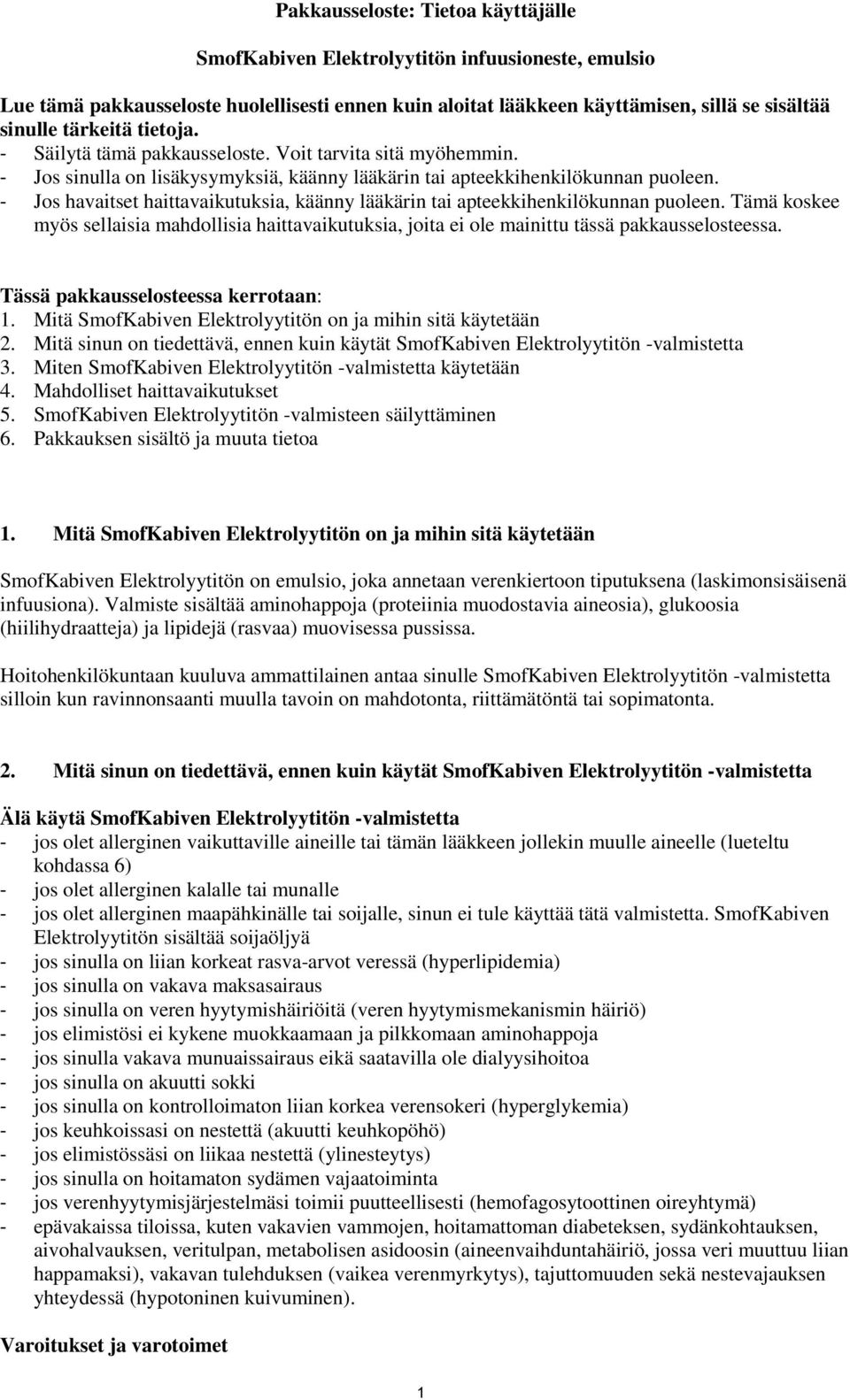 Pakkausseloste: Tietoa käyttäjälle

SmofKabiven Elektrolyytitön infuusioneste, emulsio

Lue tämä pakkausseloste huolellisesti ennen kuin aloitat lääkkeen käyttämisen, sillä se sisältää sinulle tärkeitä tietoja.
- Säilytä tämä pakkausseloste. Voit tarvita sitä myöhemmin.
- Jos sinulla on lisäkysymyksiä, käänny lääkärin tai apteekkihenkilökunnan puoleen.
- Jos havaitset haittavaikutuksia, käänny lääkärin tai apteekkihenkilökunnan puoleen. Tämä koskee myös sellaisia mahdollisia haittavaikutuksia, joita ei ole mainittu tässä pakkausselosteessa.

Tässä pakkausselosteessa kerrotaan:
1. Mitä SmofKabiven Elektrolyytitön on ja mihin sitä käytetään
2. Mitä sinun on tiedettävä, ennen kuin käytät SmofKabiven Elektrolyytitön -valmistetta
3. Miten SmofKabiven Elektrolyytitön -valmistetta käytetään
4. Mahdolliset haittavaikutukset
5. SmofKabiven Elektrolyytitön -valmisteen säilyttäminen
6. Pakkauksen sisältö ja muuta tietoa

1. Mitä SmofKabiven Elektrolyytitön on ja mihin sitä käytetään

SmofKabiven Elektrolyytitön on emulsio, joka annetaan verenkiertoon tiputuksena (laskimonsisäisenä infuusiona). Valmiste sisältää aminohappoja (proteiinia muodostavia aineosia), glukoosia (hiilihydraatteja) ja lipidejä (rasvaa) muovisessa pussissa.

Hoitohenkilökuntaan kuuluva ammattilainen antaa sinulle SmofKabiven Elektrolyytitön -valmistetta silloin kun ravinnonsaanti muulla tavoin on mahdotonta, riittämätöntä tai sopimatonta.

2. Mitä sinun on tiedettävä, ennen kuin käytät SmofKabiven Elektrolyytitön -valmistetta

Älä käytä SmofKabiven Elektrolyytitön -valmistetta
- jos olet allerginen vaikuttaville aineille tai tämän lääkkeen jollekin muulle aineelle (lueteltu kohdassa 6)
- jos olet allerginen kalalle tai munalle
- jos olet allerginen maapähkinälle tai soijalle, sinun ei tule käyttää tätä valmistetta. SmofKabiven Elektrolyytitön sisältää soijaöljyä
- jos sinulla on liian korkeat rasva-arvot veressä (hyperlipidemia)
- jos sinulla on vakava maksasairaus
- jos sinulla on veren hyytymishäiriöitä (veren hyytymismekanismin häiriö)
- jos elimistösi ei kykene muokkaamaan ja pilkkomaan aminohappoja
- jos sinulla vakava munuaissairaus eikä saatavilla ole dialyysihoitoa
- jos sinulla on akuutti sokki
- jos sinulla on kontrolloimaton liian korkea verensokeri (hyperglykemia)
- jos keuhkoissasi on nestettä (akuutti keuhkopöhö)
- jos elimistössäsi on liikaa nestettä (ylinesteytys)
- jos sinulla on hoitamaton sydämen vajaatoiminta
- jos verenhyytymisjärjestelmäsi toimii puutteellisesti (hemofagosytoottinen oireyhtymä)
- epävakaissa tiloissa, kuten vakavien vammojen, hoitamattoman diabeteksen, sydänkohtauksen, aivohalvauksen, veritulpan, metabolisen asidoosin (aineenvaihduntahäiriö, jossa veri muuttuu liian happamaksi), vakavan tulehduksen (vaikea verenmyrkytys), tajuttomuuden sekä nestevajauksen yhteydessä (hypotoninen kuivuminen).

Varoitukset ja varotoimet

1